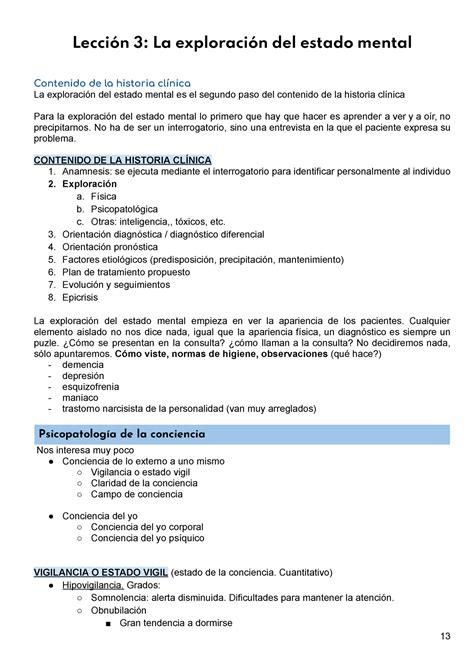 Lección 3: La exploración del estado mental

Contenido de la historia clínica
La exploración del estado mental es el segundo paso del contenido de la historia clínica

Para la exploración del estado mental lo primero que hay que hacer es aprender a ver y a oír, no precipitarnos. No ha de ser un interrogatorio, sino una entrevista en la que el paciente expresa su problema.

CONTENIDO DE LA HISTORIA CLÍNICA
1. Anamnesis: se ejecuta mediante el interrogatorio para identificar personalmente al individuo
2. Exploración
a. Física
b. Psicopatológica
c. Otras: inteligencia,, tóxicos, etc.
3. Orientación diagnóstica / diagnóstico diferencial
4. Orientación pronóstica
5. Factores etiológicos (predisposición, precipitación, mantenimiento)
6. Plan de tratamiento propuesto
7. Evolución y seguimientos
8. Epicrisis

La exploración del estado mental empieza en ver la apariencia de los pacientes. Cualquier elemento aislado no nos dice nada, igual que la apariencia física, un diagnóstico es siempre un puzle. ¿Cómo se presentan en la consulta? ¿cómo llaman a la consulta? No decidiremos nada, sólo apuntaremos. Cómo viste, normas de higiene, observaciones (qué hace?)
- demencia
- depresión
- esquizofrenia
- maniaco
- trastorno narcisista de la personalidad (van muy arreglados)

Psicopatología de la conciencia
Nos interesa muy poco
● Conciencia de lo externo a uno mismo
○ Vigilancia o estado vigil
○ Claridad de la conciencia
○ Campo de conciencia

● Conciencia del yo
○ Conciencia del yo corporal
○ Conciencia del yo psíquico

VIGILANCIA O ESTADO VIGIL (estado de la conciencia. Cuantitativo)
● Hipovigilancia. Grados:
○ Somnolencia: alerta disminuida. Dificultades para mantener la atención.
○ Obnubilación
■ Gran tendencia a dormirse

13